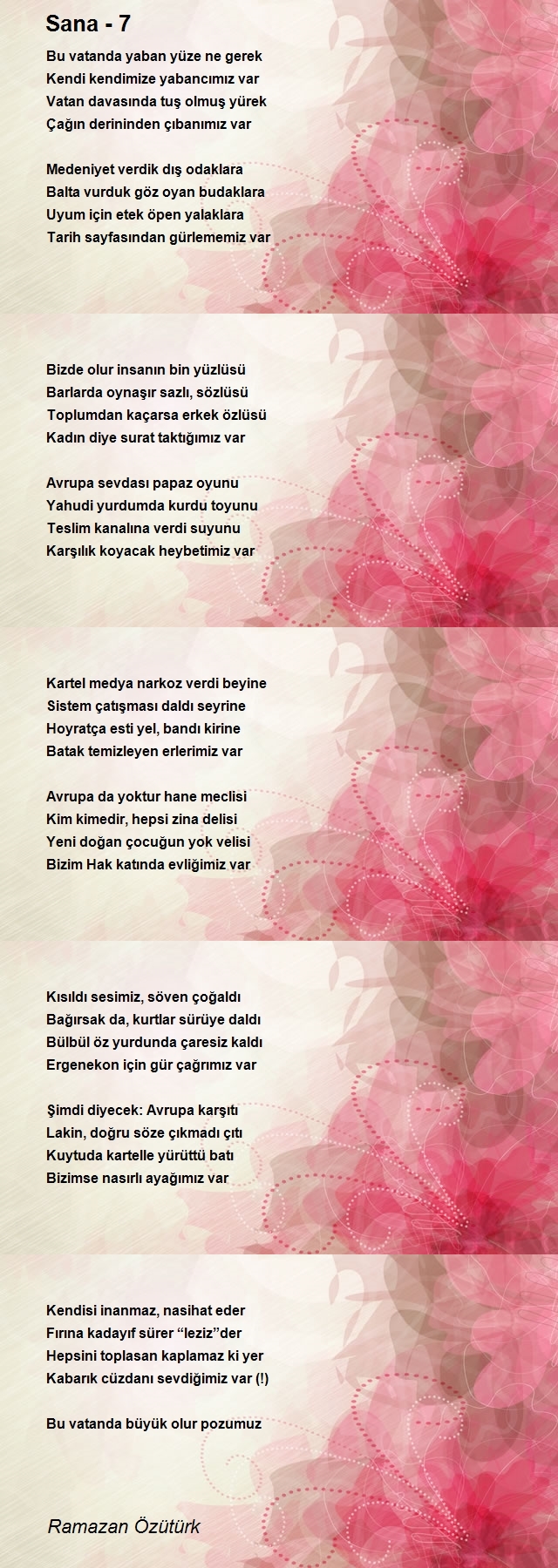 Sana - 7

Bu vatanda yaban yüze ne gerek
Kendi kendimize yabancımız var
Vatan davasında tuş olmuş yürek
Çağın derininden çıbanımız var

Medeniyet verdik dış odaklara
Balta vurduk göz oyan budaklara
Uyum için etek öpen yalaklara
Tarih sayfasından gürlememiz var

Bizde olur insanın bin yüzlüsü
Barlarda oynaşır sazlı, sözlüsü
Toplumdan kaçarsa erkek özlüsü
Kadın diye surat taktığımız var

Avrupa sevdası papaz oyunu
Yahudi yurdumda kurdu toyunu
Teslim kanalına verdi suyunu
Karşılık koyacak heybetimiz var

Kartel medya narkoz verdi beyine
Sistem çatışması daldı seyrine
Hoyratça esti yel, bandı kirine
Batak temizleyen erlerimiz var

Avrupa da yoktur hane meclisi
Kim kimedir, hepsi zina delisi
Yeni doğan çocuğun yok velisi
Bizim Hak katında evliğimiz var

Kısıldı sesimiz, söven çoğaldı
Bağırsak da, kurtlar sürüye daldı
Bülbül öz yurdunda çaresiz kaldı
Ergenekon için gür çağrımız var

Şimdi diyecek: Avrupa karşıtı
Lakin, doğru söze çıkmadı çıtı
Kuytuda kartelle yürüttü batı
Bizimse nasırlı ayağımız var

Kendisi inanmaz, nasihat eder
Fırına kadayıf sürer “leziz”der
Hepsini toplasan kaplamaz ki yer
Kabarık cüzdanı sevdiğimiz var (!)

Bu vatanda büyük olur pozumuz

Ramazan Özütürk